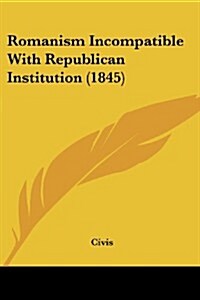 Romanism Incompatible With Republican Institution (1845)

Civis